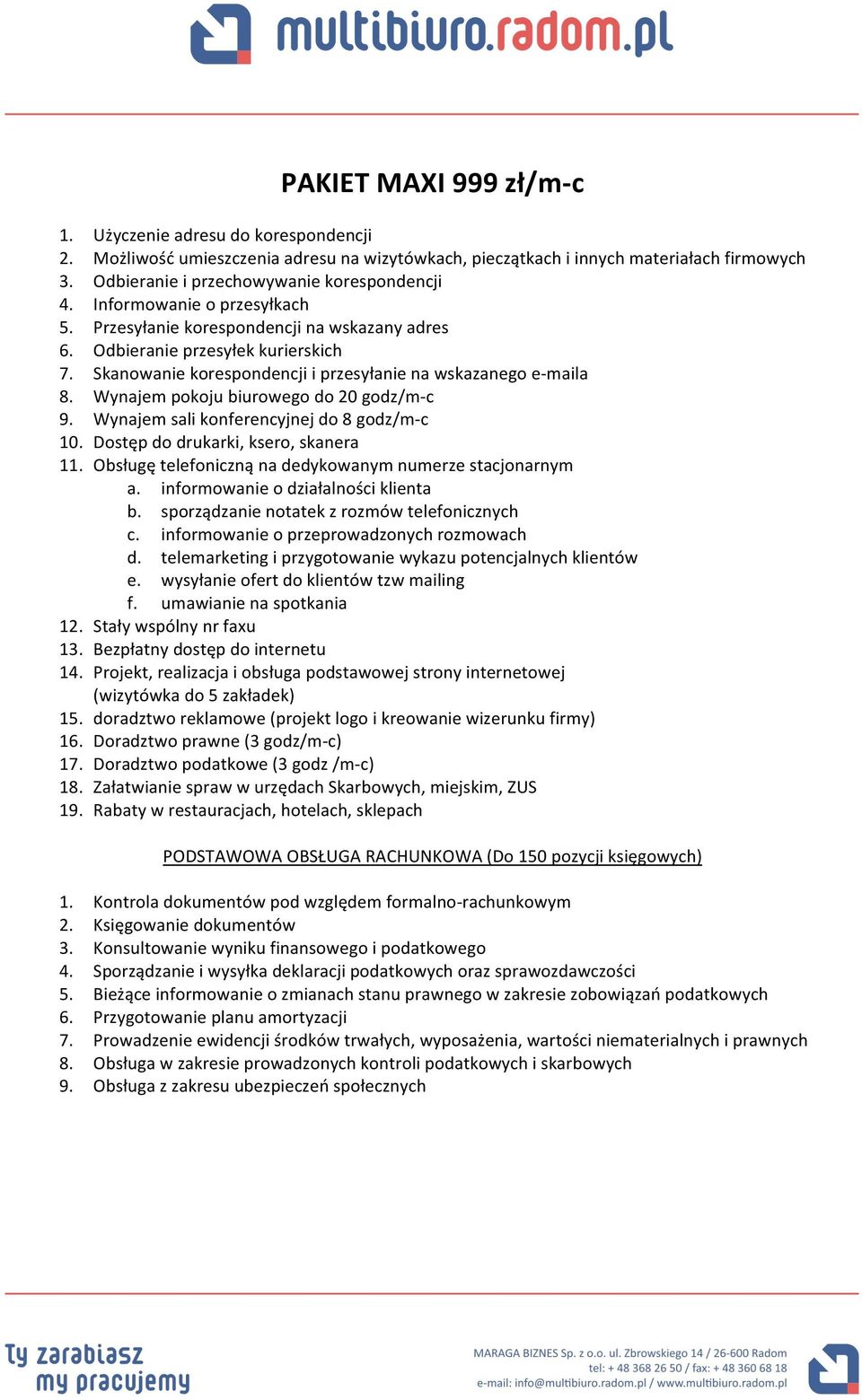 multibiuro.radom.pl

PAKIET MAXI 999 zł/m-c

1. Użyczenie adresu do korespondencji
2. Możliwość umieszczenia adresu na wizytówkach, pieczątkach i innych materiałach firmowych
3. Odbieranie i przechowywanie korespondencji
4. Informowanie o przesyłkach
5. Przesyłanie korespondencji na wskazany adres
6. Odbieranie przesyłek kurierskich
7. Skanowanie korespondencji i przesyłanie na wskazanego e-maila
8. Wynajem pokoju biurowego do 20 godz/m-c
9. Wynajem sali konferencyjnej do 8 godz/m-c
10. Dostęp do drukarki, ksero, skanera
11. Obsługę telefoniczną na dedykowanym numerze stacjonarnym
a. informowanie o działalności klienta
b. sporządzanie notatek z rozmów telefonicznych
c. informowanie o przeprowadzonych rozmowach
d. telemarketing i przygotowanie wykazu potencjalnych klientów
e. wysyłanie ofert do klientów tzw mailing
f. umawianie na spotkania
12. Stały wspólny nr faxu
13. Bezpłatny dostęp do internetu
14. Projekt, realizacja i obsługa podstawowej strony internetowej (wizytówka do 5 zakładek)
15. doradztwo reklamowe (projekt logo i kreowanie wizerunku firmy)
16. Doradztwo prawne (3 godz/m-c)
17. Doradztwo podatkowe (3 godz /m-c)
18. Załatwianie spraw w urzędach Skarbowych, miejskim, ZUS
19. Rabaty w restauracjach, hotelach, sklepach

PODSTAWOWA OBSŁUGA RACHUNKOWA (Do 150 pozycji księgowych)

1. Kontrola dokumentów pod względem formalno-rachunkowym
2. Księgowanie dokumentów
3. Konsultowanie wyniku finansowego i podatkowego
4. Sporządzanie i wysyłka deklaracji podatkowych oraz sprawozdawczości
5. Bieżące informowanie o zmianach stanu prawnego w zakresie zobowiązań podatkowych
6. Przygotowanie planu amortyzacji
7. Prowadzenie ewidencji środków trwałych, wyposażenia, wartości niematerialnych i prawnych
8. Obsługa w zakresie prowadzonych kontroli podatkowych i skarbowych
9. Obsługa z zakresu ubezpieczeń społecznych

Ty zarabiasz my pracujemy

MARAGA BIZNES Sp. z o.o. ul. Zbrowskiego 14 / 26-600 Radom
tel: + 48 368 26 50 / fax: + 48 360 68 18
e-mail: info@multibiuro.radom.pl / www.multibiuro.radom.pl